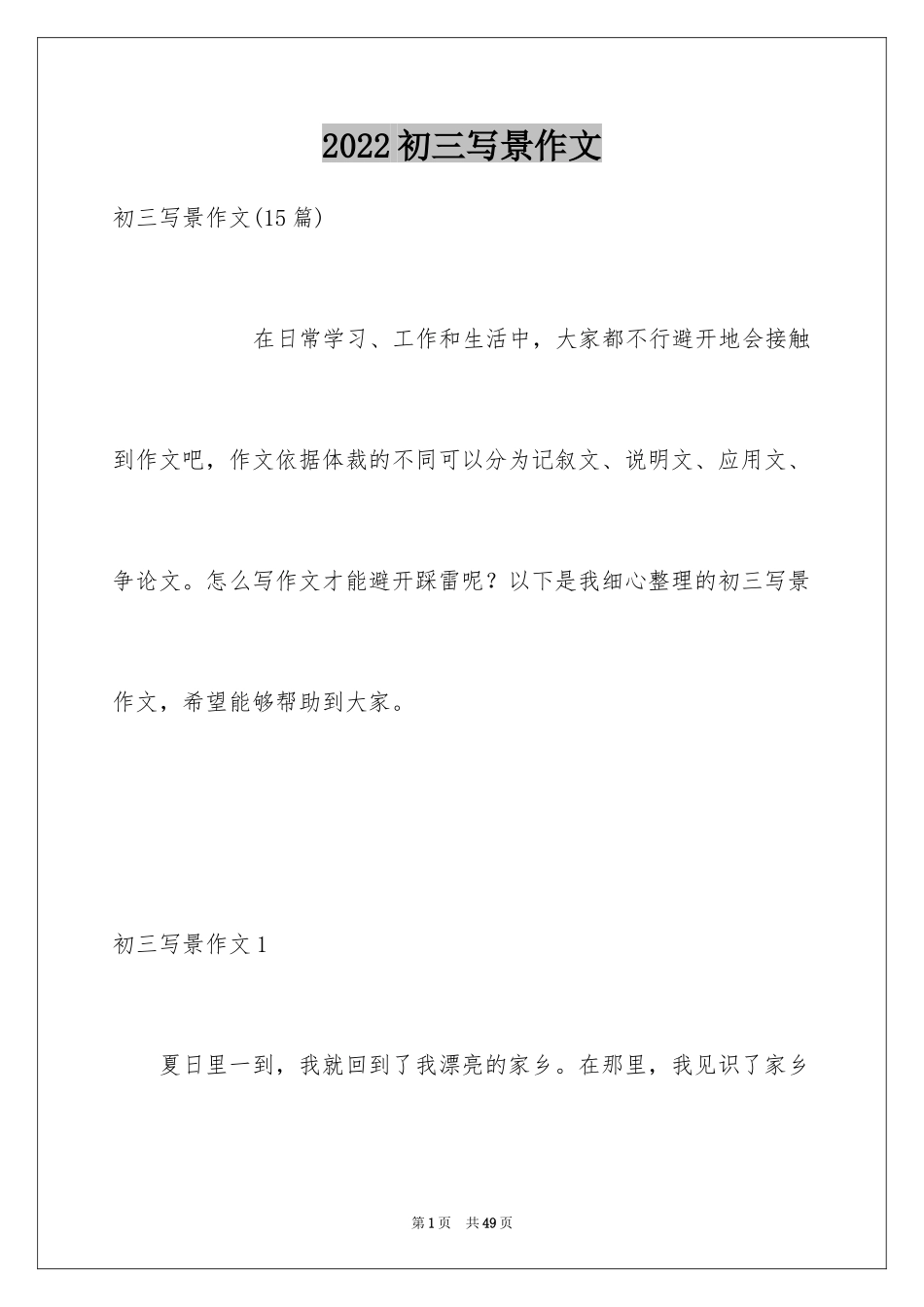 2022初三写景作文

初三写景作文(15篇)

在日常学习、工作和生活中，大家都不行避开地会接触到作文吧，作文依据体裁的不同可以分为记叙文、说明文、应用文、争论文。怎么写作文才能避开踩雷呢？以下是我细心整理的初三写景作文，希望能够帮助到大家。

初三写景作文1

夏日里一到，我就回到了我漂亮的家乡。在那里，我见识了家乡

第1页 共49页